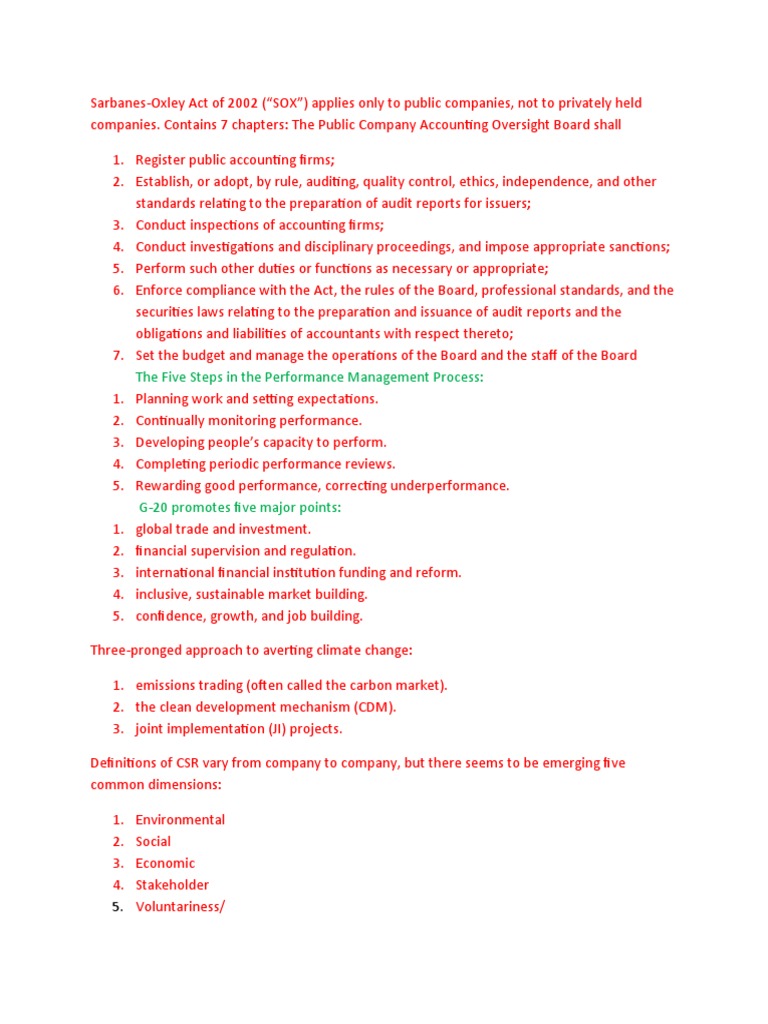 Sarbanes-Oxley Act of 2002 ("SOX") applies only to public companies, not to privately held companies. Contains 7 chapters: The Public Company Accounting Oversight Board shall

1. Register public accounting firms;
2. Establish, or adopt, by rule, auditing, quality control, ethics, independence, and other standards relating to the preparation of audit reports for issuers;
3. Conduct inspections of accounting firms;
4. Conduct investigations and disciplinary proceedings, and impose appropriate sanctions;
5. Perform such other duties or functions as necessary or appropriate;
6. Enforce compliance with the Act, the rules of the Board, professional standards, and the securities laws relating to the preparation and issuance of audit reports and the obligations and liabilities of accountants with respect thereto;
7. Set the budget and manage the operations of the Board and the staff of the Board

The Five Steps in the Performance Management Process:

1. Planning work and setting expectations.
2. Continually monitoring performance.
3. Developing people's capacity to perform.
4. Completing periodic performance reviews.
5. Rewarding good performance, correcting underperformance.

G-20 promotes five major points:

1. global trade and investment.
2. financial supervision and regulation.
3. international financial institution funding and reform.
4. inclusive, sustainable market building.
5. confidence, growth, and job building.

Three-pronged approach to averting climate change:

1. emissions trading (often called the carbon market).
2. the clean development mechanism (CDM).
3. joint implementation (JI) projects.

Definitions of CSR vary from company to company, but there seems to be emerging five common dimensions:

1. Environmental
2. Social
3. Economic
4. Stakeholder
5. Voluntariness/